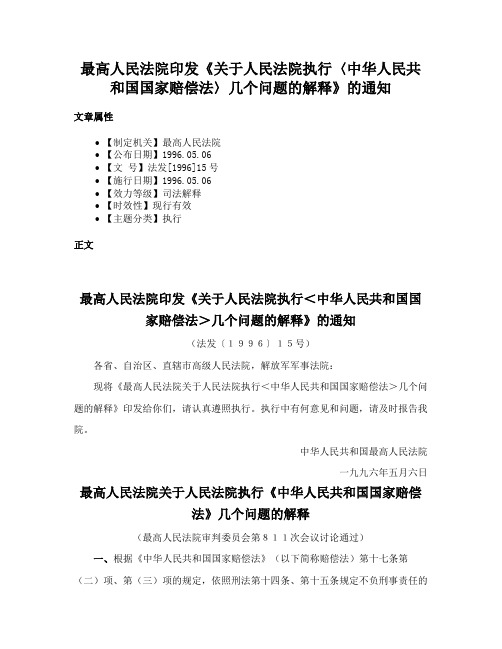 最高人民法院印发《关于人民法院执行〈中华人民共和国国家赔偿法〉几个问题的解释》的通知

文章属性

- 【制定机关】最高人民法院
- 【公布日期】1996.05.06
- 【文　号】法发[1996]15号
- 【施行日期】1996.05.06
- 【效力等级】司法解释
- 【时效性】现行有效
- 【主题分类】执行

正文

最高人民法院印发《关于人民法院执行＜中华人民共和国国家赔偿法＞几个问题的解释》的通知

（法发〔１９９６〕１５号）

各省、自治区、直辖市高级人民法院，解放军军事法院：

现将《最高人民法院关于人民法院执行＜中华人民共和国国家赔偿法＞几个问题的解释》印发给你们，请认真遵照执行。执行中有何意见和问题，请及时报告我院。

中华人民共和国最高人民法院

一九九六年五月六日

最高人民法院关于人民法院执行《中华人民共和国国家赔偿法》几个问题的解释

（最高人民法院审判委员会第８１１次会议讨论通过）

一、根据《中华人民共和国国家赔偿法》（以下简称赔偿法）第十七条第（二）项、第（三）项的规定，依照刑法第十四条、第十五条规定不负刑事责任的